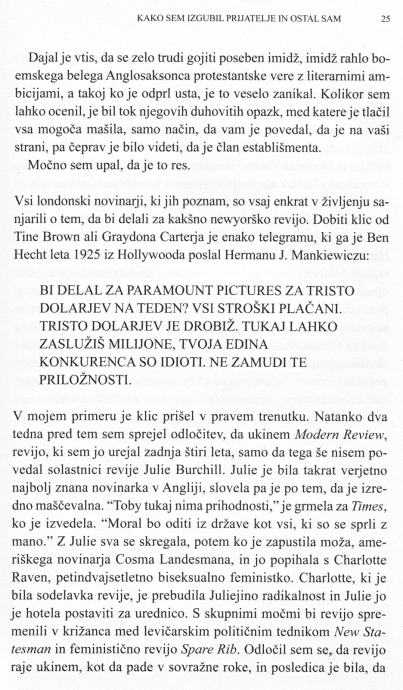 KAKO SEM IZGUBIL PRIJATELJE IN OSTAL SAM 25

Dajal je vtis, da se zelo trudi gojiti poseben imidž, imidž rahlo boemskega belega Anglosaksonca protestantske vere z literarnimi ambicijami, a takoj ko je odprl usta, je to veselo zanikal. Kolikor sem lahko ocenil, je bil tok njegovih duhovitih opazk, med katere je tlačil vsa mogoča mašila, samo način, da vam je povedal, da je na vaši strani, pa čeprav je bilo videti, da je član establišmenta.

Močno sem upal, da je to res.

Vsi londonski novinarji, ki jih poznam, so vsaj enkrat v življenju sanjarili o tem, da bi delali za kakšno newyorško revijo. Dobiti klic od Tine Brown ali Graydona Carterja je enako telegramu, ki ga je Ben Hecht leta 1925 iz Hollywooda poslal Hermanu J. Mankiewiczu:

BI DELAL ZA PARAMOUNT PICTURES ZA TRISTO DOLARJEV NA TEDEN? VSI STROŠKI PLAČANI. TRISTO DOLARJEV JE DROBIŽ. TUKAJ LAHKO ZASLUŽIŠ MILIJONE, TVOJA EDINA KONKURENCA SO IDIOTI. NE ZAMUDI TE PRILOŽNOSTI.

V mojem primeru je klic prišel v pravem trenutku. Natanko dva tedna pred tem sem sprejel odločitev, da ukinem Modern Review, revijo, ki sem jo urejal zadnja štiri leta, samo da tega še nisem povedal solastnici revije Julie Burchill. Julie je bila takrat verjetno najbolj znana novinarka v Angliji, slovela pa je po tem, da je izredno maščevalna. "Toby tukaj nima prihodnosti," je grmela za Times, ko je izvedela. "Moral bo oditi iz države kot vsi, ki so se sprli z mano." Z Julie sva se skregala, potem ko je zapustila moža, ameriškega novinarja Cosma Landesmana, in jo popihala s Charlotte Raven, petindvajsetletno biseksualno feministko. Charlotte, ki je bila sodelavka revije, je prebudila Juliejino radikalnost in Julie jo je hotela postaviti za urednico. S skupnimi močmi bi revijo spremenili v križanca med levičarskim političnim tednikom New Statesman in feministično revijo Spare Rib. Odločil sem se, da revijo raje ukinem, kot da pade v sovražne roke, in posledica je bila, da